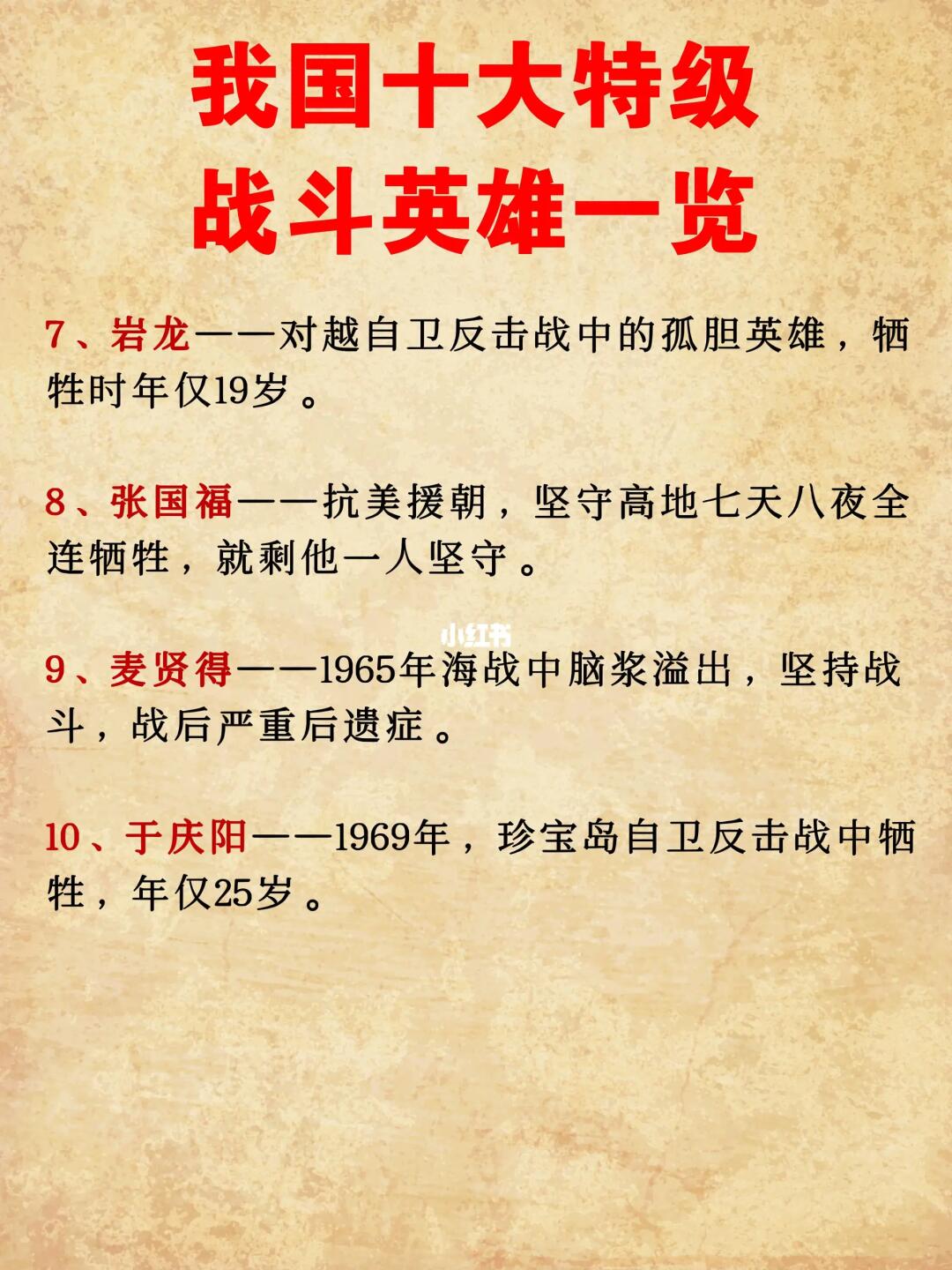 我国十大特级
战斗英雄一览

7、岩龙——对越自卫反击战中的孤胆英雄，牺牲时年仅19岁。

8、张国福——抗美援朝，坚守高地七天八夜全连牺牲，就剩他一人坚守。

9、麦贤得——1965年海战中脑浆溢出，坚持战斗，战后严重后遗症。

10、于庆阳——1969年，珍宝岛自卫反击战中牺牲，年仅25岁。

小红书